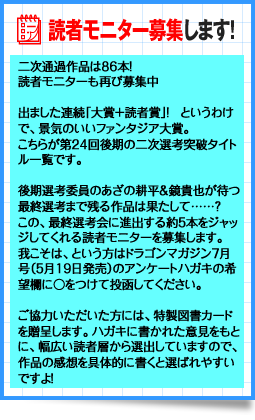 読者モニター募集します!

二次通過作品は86本!
読者モニターも再び募集中

出ました連続「大賞+読者賞」! というわけで、景気のいいファンタジア大賞。
こちらが第24回後期の二次選考突破タイトル一覧です。

後期選考委員のあざの耕平&鏡貴也が待つ最終選考まで残る作品は果たして……?
この、最終選考会に進出する約5本をジャッジしてくれる読者モニターを募集します。
我こそは、という方はドラゴンマガジン7月号(5月19日発売)のアンケートハガキの希望欄に○をつけて投函してください。

ご協力いただいた方には、特製図書カードを贈呈します。ハガキに書かれた意見をもとに、幅広い読者層から選出していますので、作品の感想を具体的に書くと選ばれやすいですよ!